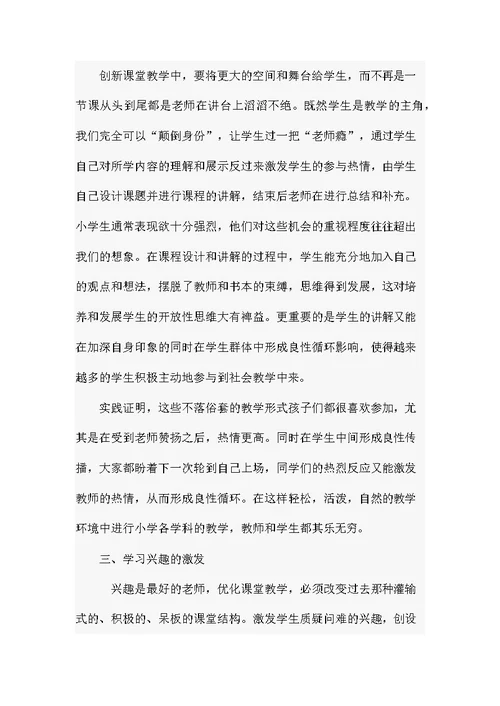 创新课堂教学中，要将更大的空间和舞台给学生，而不再是一节课从头到尾都是老师在讲台上滔滔不绝。既然学生是教学的主角，我们完全可以“颠倒身份”，让学生过一把“老师瘾”，通过学生自己对所学内容的理解和展示反过来激发学生的参与热情，由学生自己设计课题并进行课程的讲解，结束后老师在进行总结和补充。小学生通常表现欲十分强烈，他们对这些机会的重视程度往往超出我们的想象。在课程设计和讲解的过程中，学生能充分地加入自己的观点和想法，摆脱了教师和书本的束缚，思维得到发展，这对培养和发展学生的开放性思维大有裨益。更重要的是学生的讲解又能在加深自身印象的同时在学生群体中形成良性循环影响，使得越来越多的学生积极主动地参与到社会教学中来。

实践证明，这些不落俗套的教学形式孩子们都很喜欢参加，尤其是在受到老师赞扬之后，热情更高。同时在学生中间形成良性传播，大家都盼着下一次轮到自己上场，同学们的热烈反应又能激发教师的热情，从而形成良性循环。在这样轻松，活泼，自然的教学环境中进行小学各学科的教学，教师和学生都其乐无穷。

三、学习兴趣的激发

兴趣是最好的老师，优化课堂教学，必须改变过去那种灌输式的、积极的、呆板的课堂结构。激发学生质疑问难的兴趣，创设